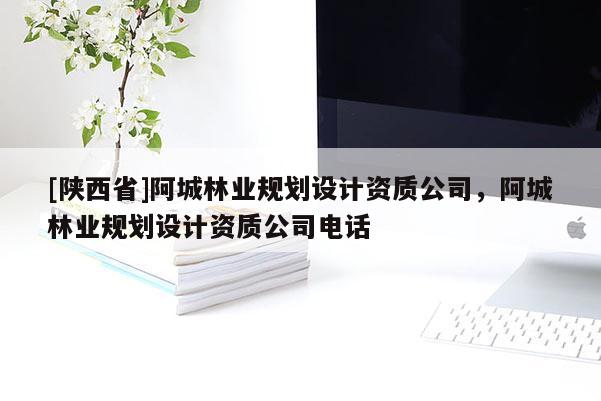 [陕西省]阿城林业规划设计资质公司，阿城林业规划设计资质公司电话